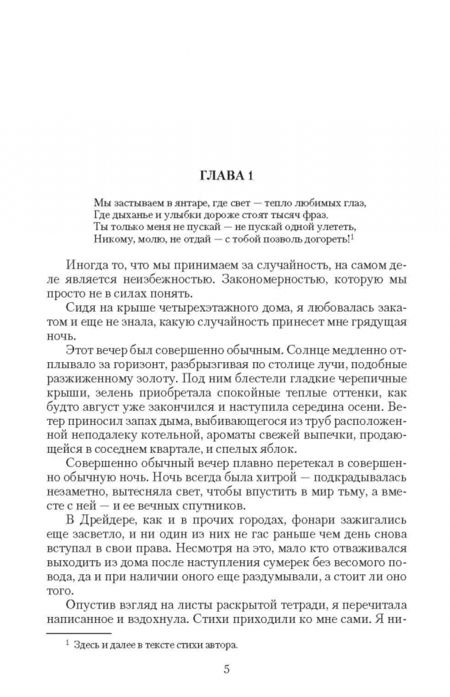 ГЛАВА 1

Мы застываем в янтаре, где свет — тепло любимых глаз,
Где дыханье и улыбки дороже стоят тысяч фраз.
Ты только меня не пускай — не пускай одной улететь,
Никому, молю, не отдай — с тобой позволь догореть!$^1$

Иногда то, что мы принимаем за случайность, на самом деле является неизбежностью. Закономерностью, которую мы просто не в силах понять.

Сидя на крыше четырехэтажного дома, я любовалась закатом и еще не знала, какую случайность принесет мне грядущая ночь.

Этот вечер был совершенно обычным. Солнце медленно отплывало за горизонт, разбрызгивая по столице лучи, подобные разжиженному золоту. Под ним блестели гладкие черепичные крыши, зелень приобретала спокойные теплые оттенки, как будто август уже закончился и наступила середина осени. Ветер приносил запах дыма, выбивающегося из труб расположенной неподалеку котельной, ароматы свежей выпечки, продающейся в соседнем квартале, и спелых яблок.

Совершенно обычный вечер плавно перетекал в совершенно обычную ночь. Ночь всегда была хитрой — подкрадывалась незаметно, вытесняла свет, чтобы впустить в мир тьму, а вместе с ней — и ее вечных спутников.

В Дрейдере, как и в прочих городах, фонари зажигались еще засветло, и ни один из них не гас раньше чем день снова вступал в свои права. Несмотря на это, мало кто отваживался выходить из дома после наступления сумерек без весомого повода, да и при наличии оного еще раздумывали, а стоит ли оно того.

Опустив взгляд на листы раскрытой тетради, я перечитала написанное и вздохнула. Стихи приходили ко мне сами. Я ни-

$^1$ Здесь и далее в тексте стихи автора.

5